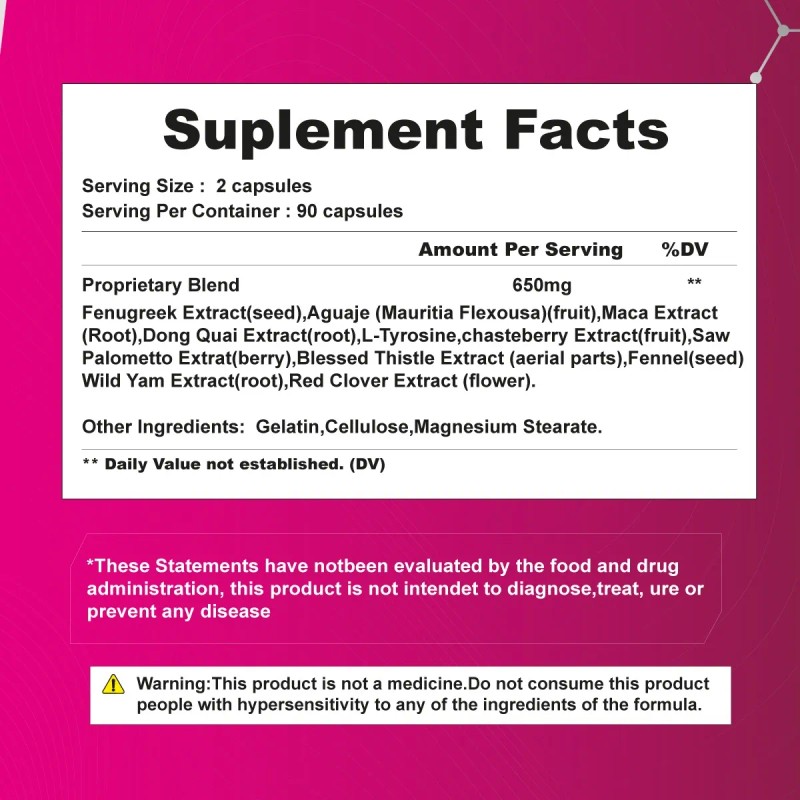 Suplement Facts

Serving Size : 2 capsules
Serving Per Container : 90 capsules

Amount Per Serving %DV

Proprietary Blend 650mg **

Fenugreek Extract(seed),Aguaje (Mauritia Flexousa)(fruit),Maca Extract (Root),Dong Quai Extract(root),L-Tyrosine,chasteberry Extract(fruit),Saw Palometto Extrat(berry),Blessed Thistle Extract (aerial parts),Fennel(seed) Wild Yam Extract(root),Red Clover Extract (flower).

Other Ingredients: Gelatin,Cellulose,Magnesium Stearate.

** Daily Value not established. (DV)

*These Statements have notbeen evaluated by the food and drug administration, this product is not intendet to diagnose,treat, ure or prevent any disease

Warning:This product is not a medicine.Do not consume this product people with hypersensitivity to any of the ingredients of the formula.